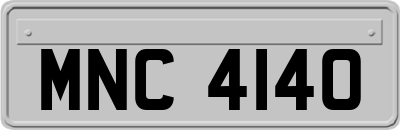 MNC 4140